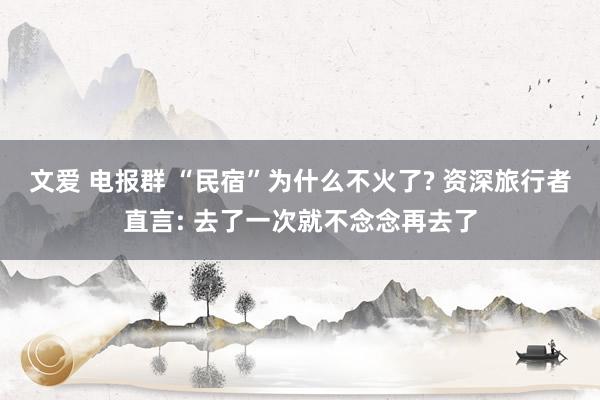 文爱 电报群 “民宿”为什么不火了? 资深旅行者直言: 去了一次就不念念再去了